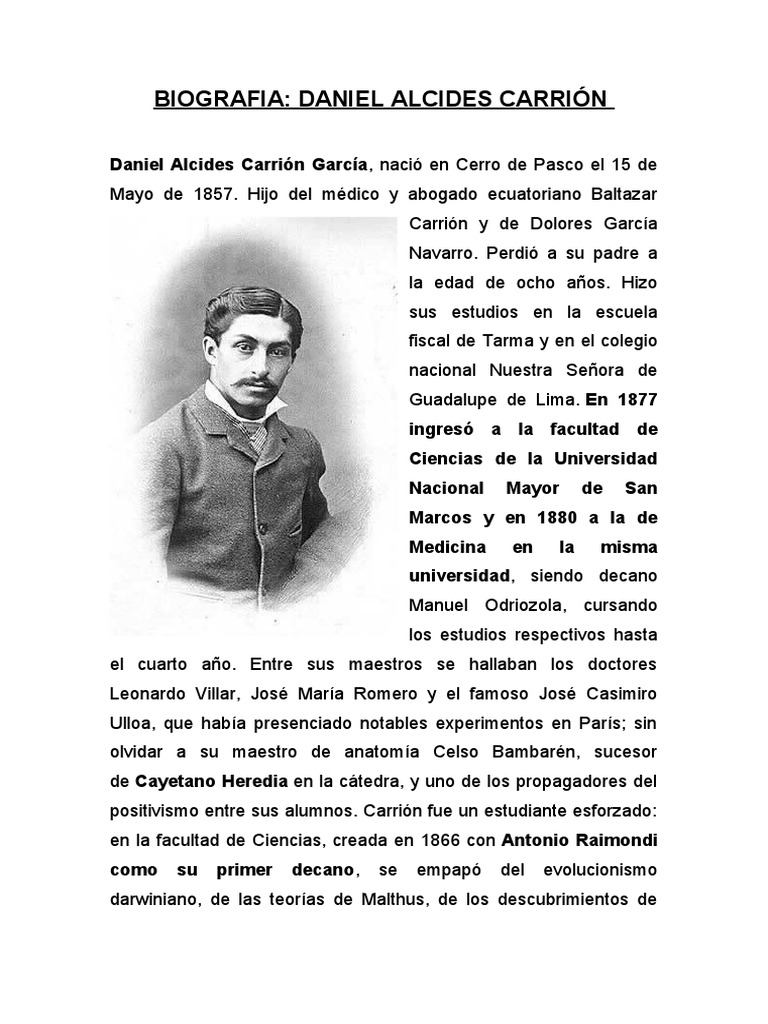 BIOGRAFIA: DANIEL ALCIDES CARRIÓN

Daniel Alcides Carrión García, nació en Cerro de Pasco el 15 de Mayo de 1857. Hijo del médico y abogado ecuatoriano Baltazar Carrión y de Dolores García Navarro. Perdió a su padre a la edad de ocho años. Hizo sus estudios en la escuela fiscal de Tarma y en el colegio nacional Nuestra Señora de Guadalupe de Lima. En 1877 ingresó a la facultad de Ciencias de la Universidad Nacional Mayor de San Marcos y en 1880 a la de Medicina en la misma universidad, siendo decano Manuel Odriozola, cursando los estudios respectivos hasta el cuarto año. Entre sus maestros se hallaban los doctores Leonardo Villar, José María Romero y el famoso José Casimiro Ulloa, que había presenciado notables experimentos en París; sin olvidar a su maestro de anatomía Celso Bambarén, sucesor de Cayetano Heredia en la cátedra, y uno de los propagadores del positivismo entre sus alumnos. Carrión fue un estudiante esforzado: en la facultad de Ciencias, creada en 1866 con Antonio Raimondi como su primer decano, se empapó del evolucionismo darwiniano, de las teorías de Malthus, de los descubrimientos de